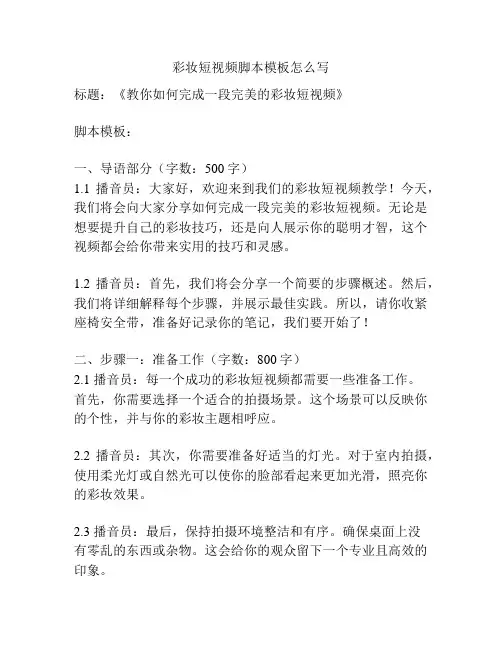 彩妆短视频脚本模板怎么写

标题：《教你如何完成一段完美的彩妆短视频》

脚本模板：

一、导语部分（字数：500 字）
1.1 播音员：大家好，欢迎来到我们的彩妆短视频教学！今天，我们将会向大家分享如何完成一段完美的彩妆短视频。无论是想要提升自己的彩妆技巧，还是向人展示你的聪明才智，这个视频都会给你带来实用的技巧和灵感。

1.2 播音员：首先，我们将会分享一个简要的步骤概述。然后，我们将详细解释每个步骤，并展示最佳实践。所以，请你收紧座椅安全带，准备好记录你的笔记，我们要开始了！

二、步骤一：准备工作（字数：800 字）
2.1 播音员：每一个成功的彩妆短视频都需要一些准备工作。首先，你需要选择一个适合的拍摄场景。这个场景可以反映你的个性，并与你的彩妆主题相呼应。

2.2 播音员：其次，你需要准备好适当的灯光。对于室内拍摄，使用柔光灯或自然光可以使你的脸部看起来更加光滑，照亮你的彩妆效果。

2.3 播音员：最后，保持拍摄环境整洁和有序。确保桌面上没有零乱的东西或杂物。这会给你的观众留下一个专业且高效的印象。